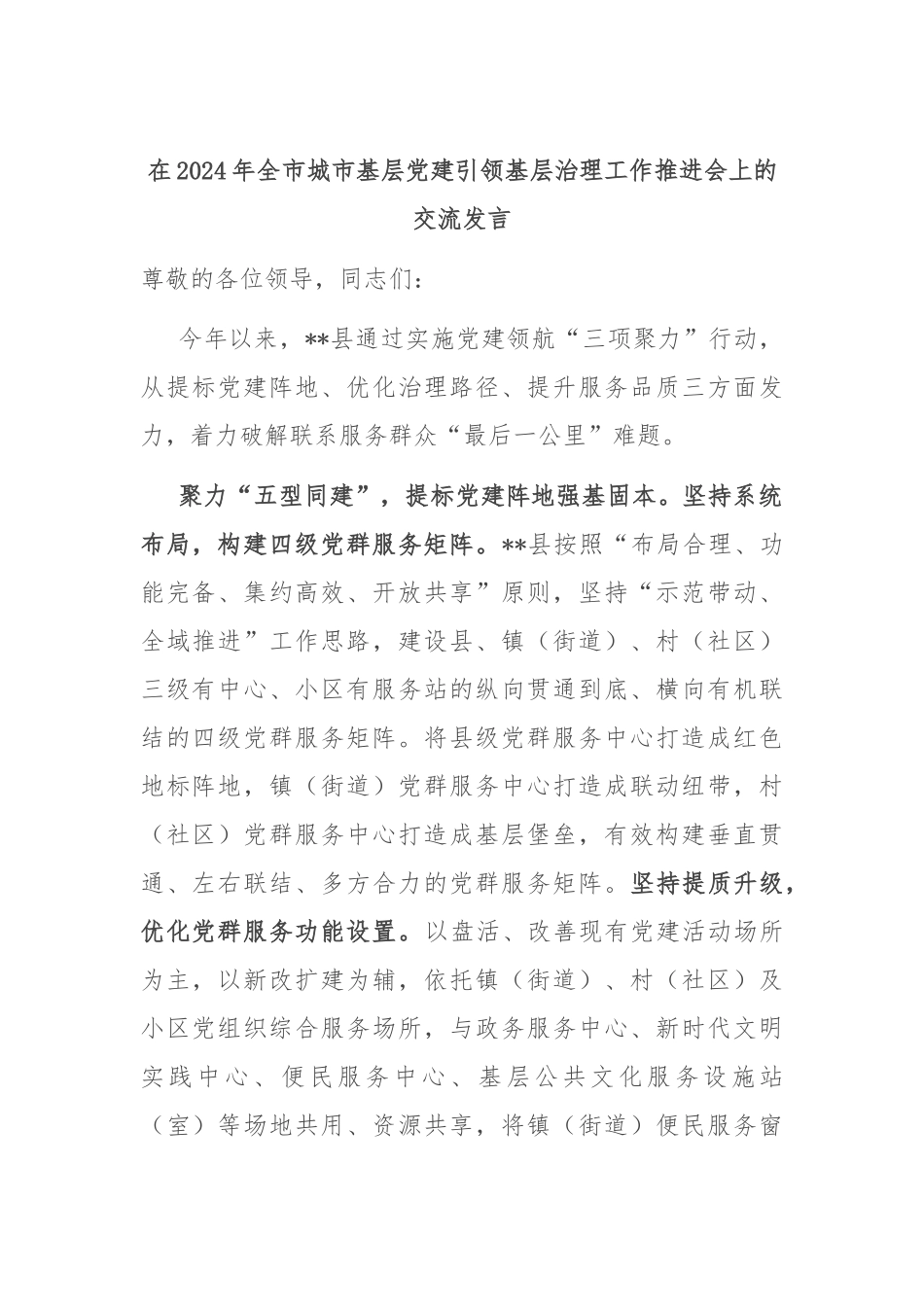 在2024年全市城市基层党建引领基层治理工作推进会上的交流发言

尊敬的各位领导，同志们：

今年以来，**县通过实施党建领航“三项聚力”行动，从提标党建阵地、优化治理路径、提升服务品质三方面发力，着力破解联系服务群众“最后一公里”难题。

聚力“五型同建”，提标党建阵地强基固本。坚持系统布局，构建四级党群服务矩阵。**县按照“布局合理、功能完备、集约高效、开放共享”原则，坚持“示范带动、全域推进”工作思路，建设县、镇（街道）、村（社区）三级有中心、小区有服务站的纵向贯通到底、横向有机联结的四级党群服务矩阵。将县级党群服务中心打造成红色地标阵地，镇（街道）党群服务中心打造成联动纽带，村（社区）党群服务中心打造成基层堡垒，有效构建垂直贯通、左右联结、多方合力的党群服务矩阵。坚持提质升级，优化党群服务功能设置。以盘活、改善现有党建活动场所为主，以新改扩建为辅，依托镇（街道）、村（社区）及小区党组织综合服务场所，与政务服务中心、新时代文明实践中心、便民服务中心、基层公共文化服务设施站（室）等场地共用、资源共享，将镇（街道）便民服务窗